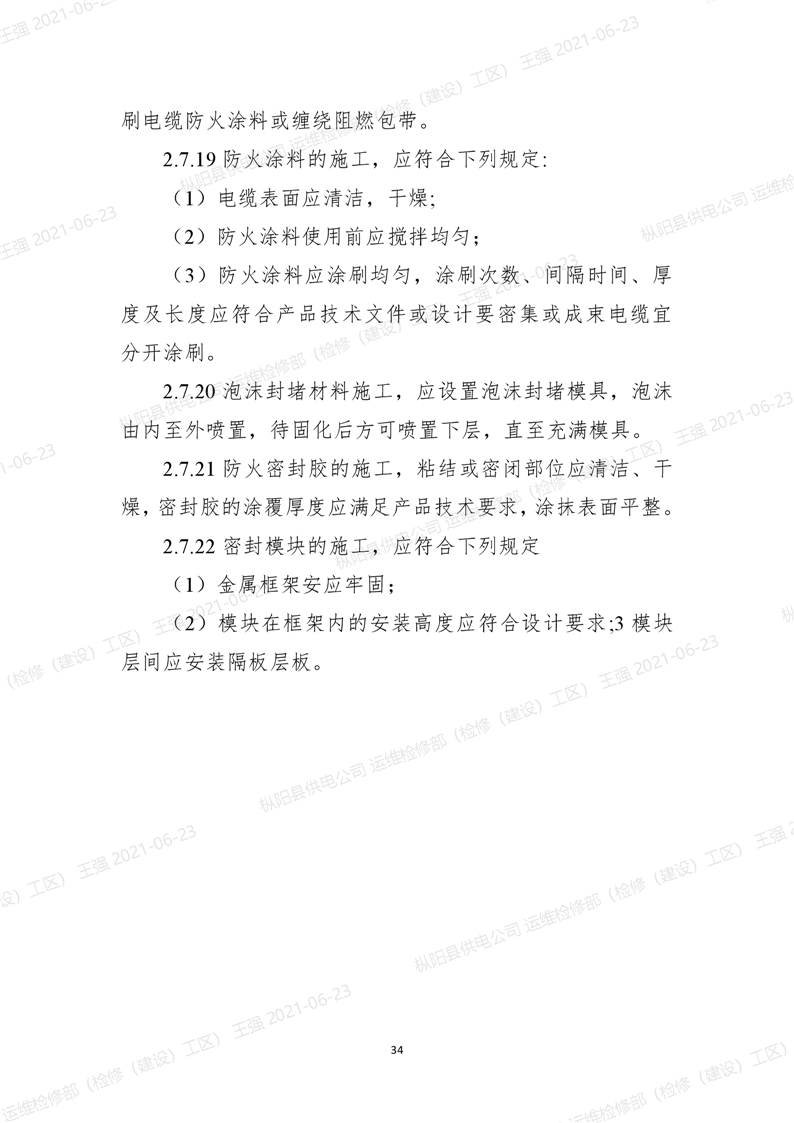 刷电缆防火涂料或缠绕阻燃包带。

2.7.19 防火涂料的施工，应符合下列规定:

（1）电缆表面应清洁，干燥;

（2）防火涂料使用前应搅拌均匀；

（3）防火涂料应涂刷均匀，涂刷次数、间隔时间、厚度及长度应符合产品技术文件或设计要密集或成束电缆宜分开涂刷。

2.7.20 泡沫封堵材料施工，应设置泡沫封堵模具，泡沫由内至外喷置，待固化后方可喷置下层，直至充满模具。

2.7.21 防火密封胶的施工，粘结或密闭部位应清洁、干燥，密封胶的涂覆厚度应满足产品技术要求，涂抹表面平整。

2.7.22 密封模块的施工，应符合下列规定

（1）金属框架安应牢固；

（2）模块在框架内的安装高度应符合设计要求;3 模块层间应安装隔板层板。

34

枞阳县供电公司 运维检修部（检修（建设）工区） 王强 2021-06-23